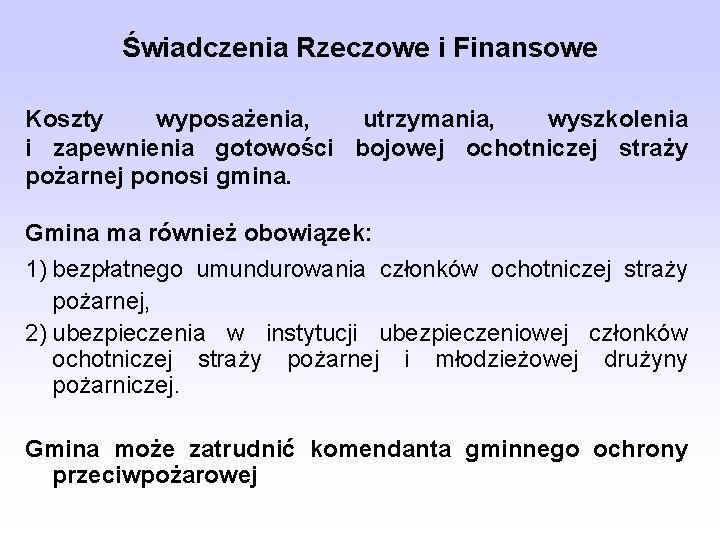 Świadczenia Rzeczowe i Finansowe

Koszty wyposażenia, utrzymania, wyszkolenia i zapewnienia gotowości bojowej ochotniczej straży pożarnej ponosi gmina.

Gmina ma również obowiązek:

1) bezpłatnego umundurowania członków ochotniczej straży pożarnej,
2) ubezpieczenia w instytucji ubezpieczeniowej członków ochotniczej straży pożarnej i młodzieżowej drużyny pożarniczej.

Gmina może zatrudnić komendanta gminnego ochrony przeciwpożarowej